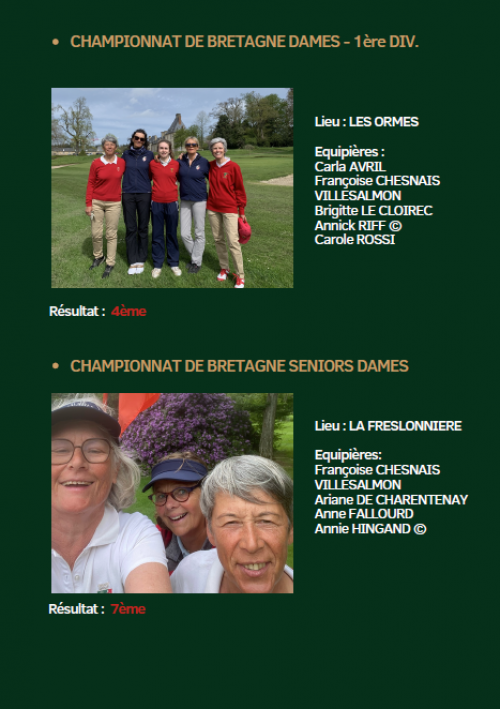 • CHAMPIONNAT DE BRETAGNE DAMES - 1ère DIV.

Lieu : LES ORMES

Equipières :
Carla AVRIL
Françoise CHESNAIS VILLESALMON
Brigitte LE CLOIREC
Annick RIFF ©
Carole ROSSI

Résultat : 4ème

• CHAMPIONNAT DE BRETAGNE SENIORS DAMES

Lieu : LA FRESLONNIERE

Equipières:
Françoise CHESNAIS VILLESALMON
Ariane DE CHARENTENAY
Anne FALLOURD
Annie HINGAND ©

Résultat : 7ème